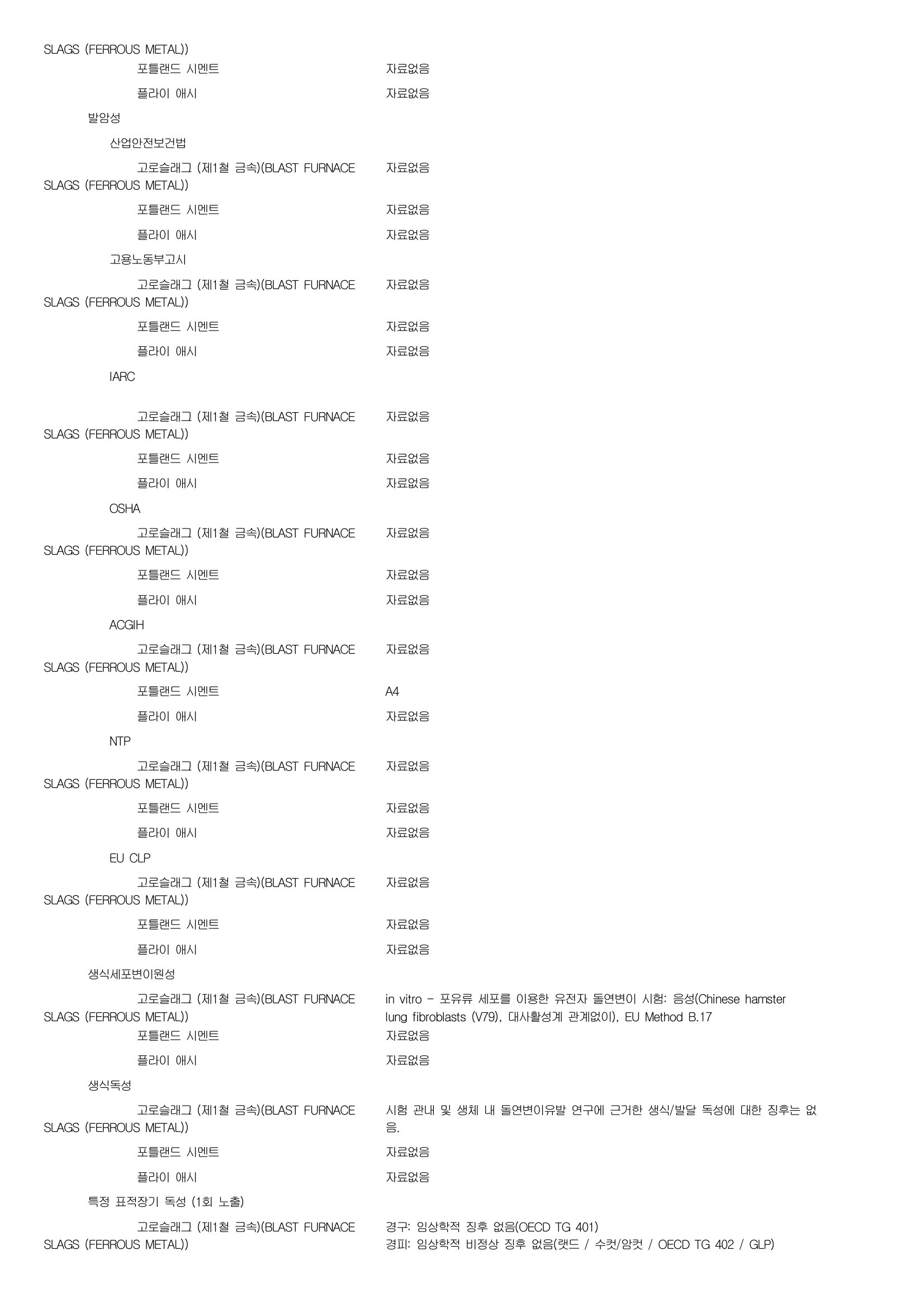 SLAGS (FERROUS METAL))

포틀랜드 시멘트 자료없음

플라이 애시 자료없음

발암성

산업안전보건법

고로슬래그 (제1철 금속)(BLAST FURNACE SLAGS (FERROUS METAL)) 자료없음

포틀랜드 시멘트 자료없음

플라이 애시 자료없음

고용노동부고시

고로슬래그 (제1철 금속)(BLAST FURNACE SLAGS (FERROUS METAL)) 자료없음

포틀랜드 시멘트 자료없음

플라이 애시 자료없음

IARC

고로슬래그 (제1철 금속)(BLAST FURNACE SLAGS (FERROUS METAL)) 자료없음

포틀랜드 시멘트 자료없음

플라이 애시 자료없음

OSHA

고로슬래그 (제1철 금속)(BLAST FURNACE SLAGS (FERROUS METAL)) 자료없음

포틀랜드 시멘트 자료없음

플라이 애시 자료없음

ACGIH

고로슬래그 (제1철 금속)(BLAST FURNACE SLAGS (FERROUS METAL)) 자료없음

포틀랜드 시멘트 A4

플라이 애시 자료없음

NTP

고로슬래그 (제1철 금속)(BLAST FURNACE SLAGS (FERROUS METAL)) 자료없음

포틀랜드 시멘트 자료없음

플라이 애시 자료없음

EU CLP

고로슬래그 (제1철 금속)(BLAST FURNACE SLAGS (FERROUS METAL)) 자료없음

포틀랜드 시멘트 자료없음

플라이 애시 자료없음

생식세포변이원성

고로슬래그 (제1철 금속)(BLAST FURNACE SLAGS (FERROUS METAL)) in vitro - 포유류 세포를 이용한 유전자 돌연변이 시험: 음성(Chinese hamster lung fibroblasts (V79), 대사활성계 관계없이), EU Method B.17

포틀랜드 시멘트 자료없음

플라이 애시 자료없음

생식독성

고로슬래그 (제1철 금속)(BLAST FURNACE SLAGS (FERROUS METAL)) 시험 관내 및 생체 내 돌연변이유발 연구에 근거한 생식/발달 독성에 대한 징후는 없음.

포틀랜드 시멘트 자료없음

플라이 애시 자료없음

특정 표적장기 독성 (1회 노출)

고로슬래그 (제1철 금속)(BLAST FURNACE SLAGS (FERROUS METAL)) 경구: 임상학적 징후 없음(OECD TG 401)
경피: 임상학적 비정상 징후 없음(랫드 / 수컷/암컷 / OECD TG 402 / GLP)